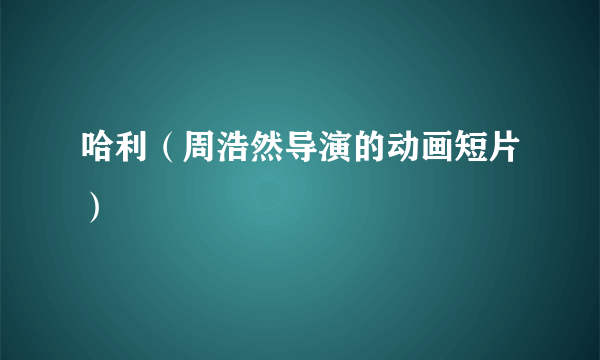 哈利（周浩然导演的动画短片）